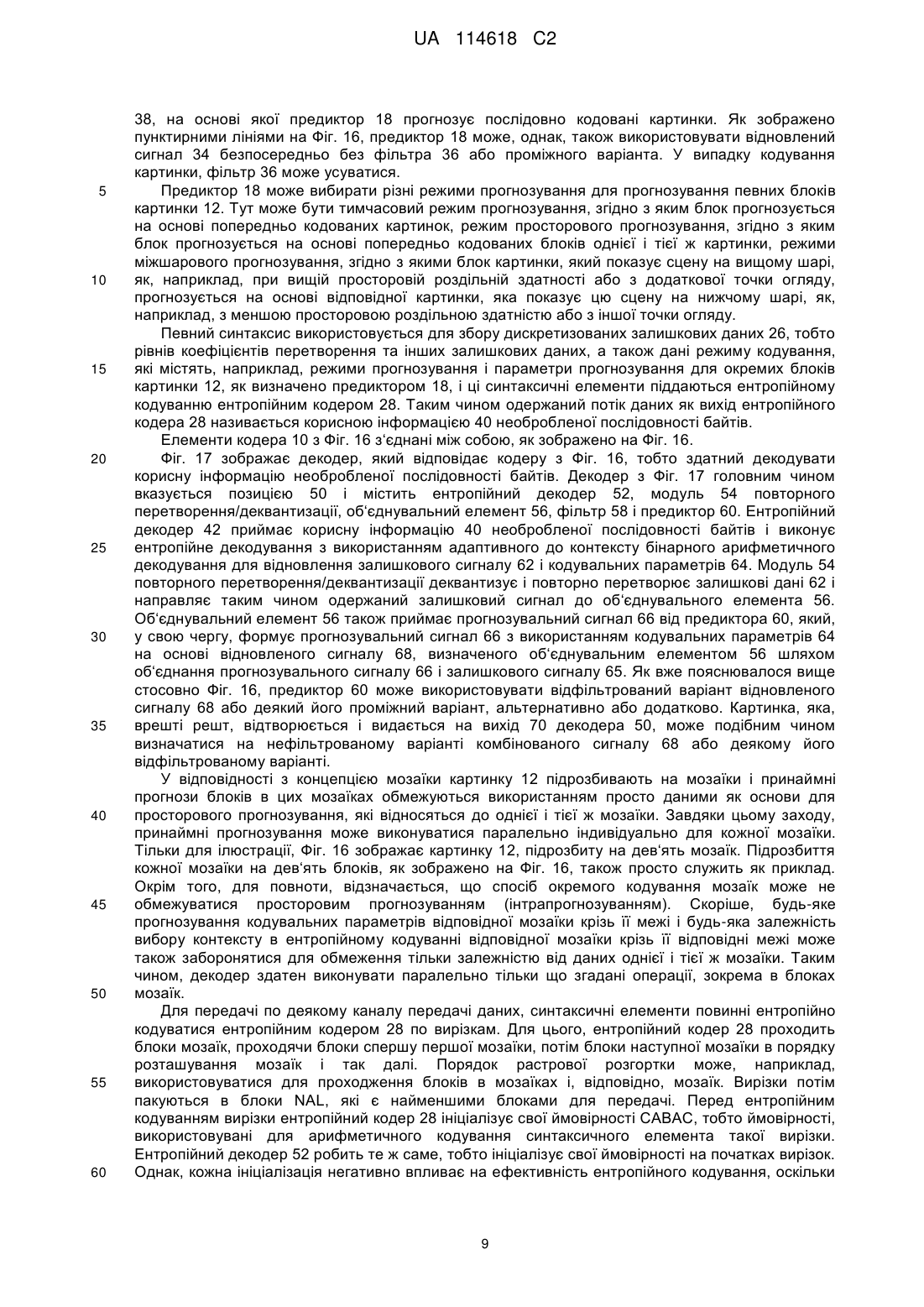 UA 114618 C2

38, на основі якої предиктор 18 прогнозує послідовно кодовані картинки. Як зображено пунктирними лініями на Фіг. 16, предиктор 18 може, однак, також використовувати відновлений сигнал 34 безпосередньо без фільтра 36 або проміжного варіанта. У випадку кодування картинки, фільтр 36 може усуватися.

5 Предиктор 18 може вибирати різні режими прогнозування для прогнозування певних блоків картинки 12. Тут може бути тимчасовий режим прогнозування, згідно з яким блок прогнозується на основі попередньо кодованих картинок, режим просторового прогнозування, згідно з яким блок прогнозується на основі попередньо кодованих блоків однієї і тієї ж картинки, режими міжшарового прогнозування, згідно з якими блок картинки, який показує сцену на вищому шарі, 10 як, наприклад, при вищій просторовій роздільній здатності або з додаткової точки огляду, прогнозується на основі відповідної картинки, яка показує цю сцену на нижчому шарі, як, наприклад, з меншою просторовою роздільною здатністю або з іншої точки огляду.

Певний синтаксис використовується для збору дискретизованих залишкових даних 26, тобто рівнів коефіцієнтів перетворення та інших залишкових даних, а також дані режиму кодування, 15 які містять, наприклад, режими прогнозування і параметри прогнозування для окремих блоків картинки 12, як визначено предиктором 18, і ці синтаксичні елементи піддаються ентропійному кодуванню ентропійним кодером 28. Таким чином одержаний потік даних як вихід ентропійного кодера 28 називається корисною інформацією 40 необробленої послідовності байтів.

Елементи кодера 10 з Фіг. 16 з'єднані між собою, як зображено на Фіг. 16.

20 Фіг. 17 зображає декодер, який відповідає кодеру з Фіг. 16, тобто здатний декодувати корисну інформацію необробленої послідовності байтів. Декодер з Фіг. 17 головним чином вказується позицією 50 і містить ентропійний декодер 52, модуль 54 повторного перетворення/деквантизації, об'єднувальний елемент 56, фільтр 58 і предиктор 60. Ентропійний декодер 42 приймає корисну інформацію 40 необробленої послідовності байтів і виконує 25 ентропійне декодування з використанням адаптивного до контексту бінарного арифметичного декодування для відновлення залишкового сигналу 62 і кодувальних параметрів 64. Модуль 54 повторного перетворення/деквантизації деквантизує і повторно перетворює залишкові дані 62 і направляє таким чином одержаний залишковий сигнал до об'єднувального елемента 56. Об'єднувальний елемент 56 також приймає прогнозувальний сигнал 66 від предиктора 60, який, 30 у свою чергу, формує прогнозувальний сигнал 66 з використанням кодувальних параметрів 64 на основі відновленого сигналу 68, визначеного об'єднувальним елементом 56 шляхом об'єднання прогнозувального сигналу 66 і залишкового сигналу 65. Як вже пояснювалося вище стосовно Фіг. 16, предиктор 60 може використовувати відфільтрований варіант відновленого сигналу 68 або деякий його проміжний варіант, альтернативно або додатково. Картинка, яка, 35 врешті решт, відтворюється і видається на вихід 70 декодера 50, може подібним чином визначатися на нефільтрованому варіанті комбінованого сигналу 68 або деякому його відфільтрованому варіанті.

У відповідності з концепцією мозаїки картинку 12 підрозбивають на мозаїки і принаймні прогнози блоків в цих мозаїках обмежуються використанням просто даними як основи для 40 просторового прогнозування, які відносяться до однієї і тієї ж мозаїки. Завдяки цьому заходу, принаймні прогнозування може виконуватися паралельно індивідуально для кожної мозаїки. Тільки для ілюстрації, Фіг. 16 зображає картинку 12, підрозбиту на дев'ять мозаїк. Підрозбиття кожної мозаїки на дев'ять блоків, як зображено на Фіг. 16, також просто служить як приклад. Окрім того, для повноти, відзначається, що спосіб окремого кодування мозаїк може не 45 обмежуватися просторовим прогнозуванням (інтрапрогнозуванням). Скоріше, будь-яке прогнозування кодувальних параметрів відповідної мозаїки крізь її межі і будь-яка залежність вибору контексту в ентропійному кодуванні відповідної мозаїки крізь її відповідні межі може також заборонятися для обмеження тільки залежністю від даних однієї і тієї ж мозаїки. Таким чином, декодер здатен виконувати паралельно тільки що згадані операції, зокрема в блоках 50 мозаїк.

Для передачі по деякому каналу передачі даних, синтаксичні елементи повинні ентропійно кодуватися ентропійним кодером 28 по вирізкам. Для цього, ентропійний кодер 28 проходить блоки мозаїк, проходячи блоки спершу першої мозаїки, потім блоки наступної мозаїки в порядку розташування мозаїк і так далі. Порядок растрової розгортки може, наприклад, 55 використовуватися для проходження блоків в мозаїках і, відповідно, мозаїк. Вирізки потім пакуються в блоки NAL, які є найменшими блоками для передачі. Перед ентропійним кодуванням вирізки ентропійний кодер 28 ініціалізує свої ймовірності CABAC, тобто ймовірності, використовувані для арифметичного кодування синтаксичного елемента такої вирізки. Ентропійний декодер 52 робить те ж саме, тобто ініціалізує свої ймовірності на початках вирізок. 60 Однак, кожна ініціалізація негативно впливає на ефективність ентропійного кодування, оскільки

9